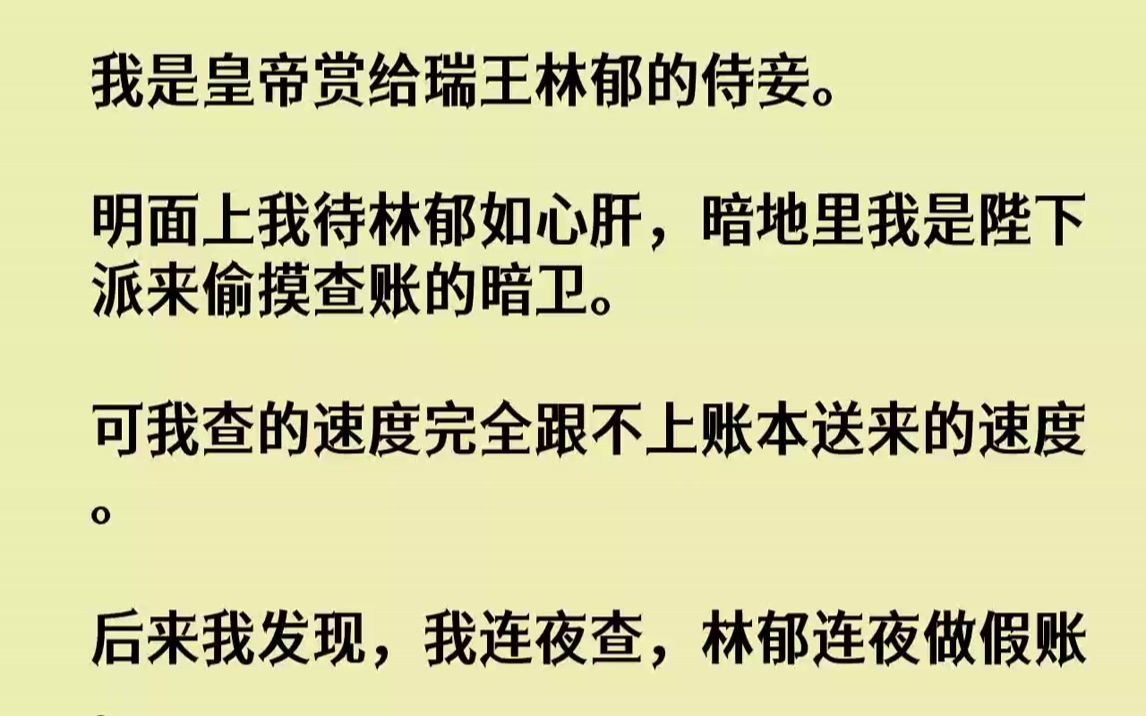 我是皇帝赏给瑞王林郁的侍妾。

明面上我待林郁如心肝，暗地里我是陛下派来偷摸查账的暗卫。

可我查的速度完全跟不上账本送来的速度。

后来我发现，我连夜查，林郁连夜做假账